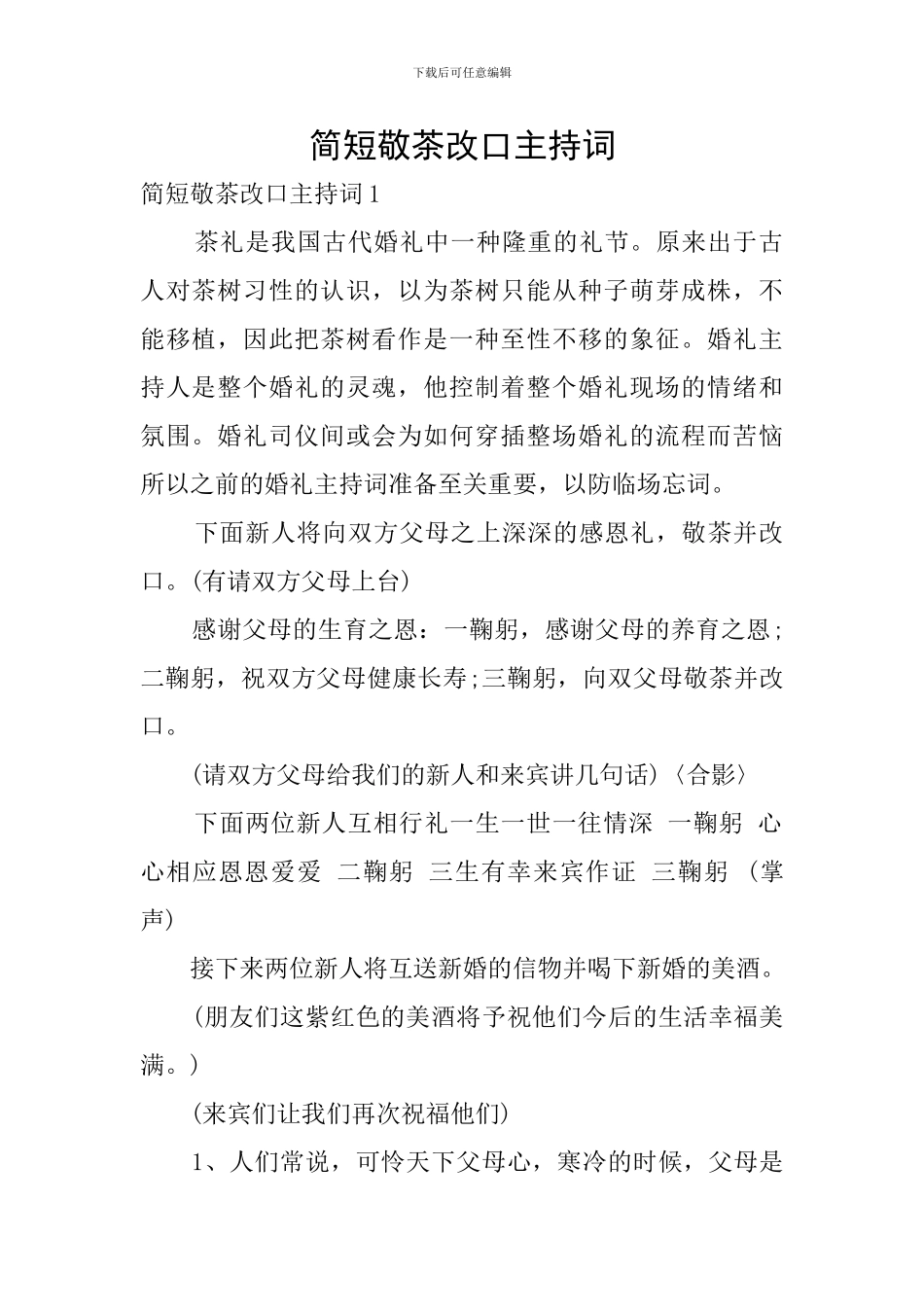 下载后可任意编辑

简短敬茶改口主持词

简短敬茶改口主持词1

茶礼是我国古代婚礼中一种隆重的礼节。原来出于古人对茶树习性的认识，以为茶树只能从种子萌芽成株，不能移植，因此把茶树看作是一种至性不移的象征。婚礼主持人是整个婚礼的灵魂，他控制着整个婚礼现场的情绪和氛围。婚礼司仪间或会为如何穿插整场婚礼的流程而苦恼所以之前的婚礼主持词准备至关重要，以防临场忘词。

下面新人将向双方父母之上深深的感恩礼，敬茶并改口。(有请双方父母上台)

感谢父母的生育之恩：一鞠躬，感谢父母的养育之恩;二鞠躬，祝双方父母健康长寿;三鞠躬，向双父母敬茶并改口。

(请双方父母给我们的新人和来宾讲几句话)〈合影〉

下面两位新人互相行礼一生一世一往情深 一鞠躬 心心相应恩恩爱爱 二鞠躬 三生有幸来宾作证 三鞠躬 (掌声)

接下来两位新人将互送新婚的信物并喝下新婚的美酒。

(朋友们这紫红色的美酒将予祝他们今后的生活幸福美满。)

(来宾们让我们再次祝福他们)

1、人们常说，可怜天下父母心，寒冷的时候，父母是